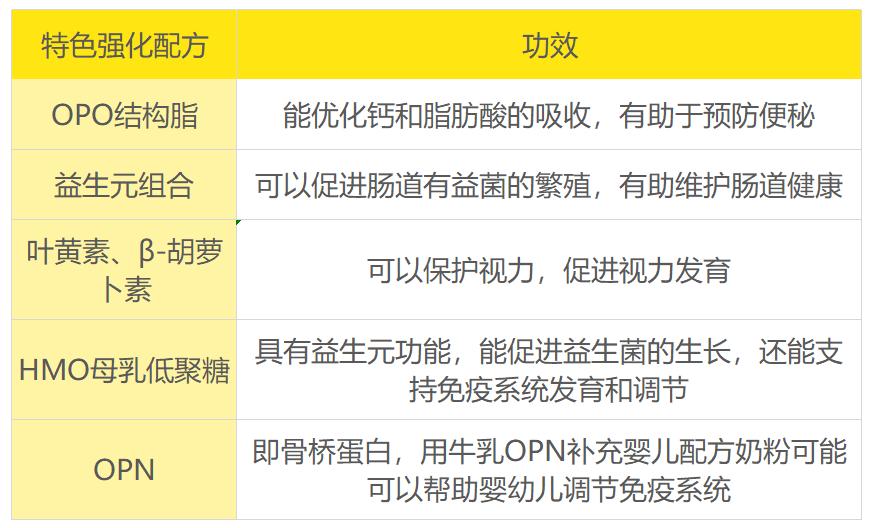 | 特色强化配方 | 功效 |
|---|---|
| OPO结构脂 | 能优化钙和脂肪酸的吸收，有助于预防便秘 |
| 益生元组合 | 可以促进肠道有益菌的繁殖，有助维护肠道健康 |
| 叶黄素、β-胡萝卜素 | 可以保护视力，促进视力发育 |
| HMO母乳低聚糖 | 具有益生元功能，能促进益生菌的生长，还能支持免疫系统发育和调节 |
| OPN | 即骨桥蛋白，用牛乳OPN补充婴儿配方奶粉可能可以帮助婴幼儿调节免疫系统 |